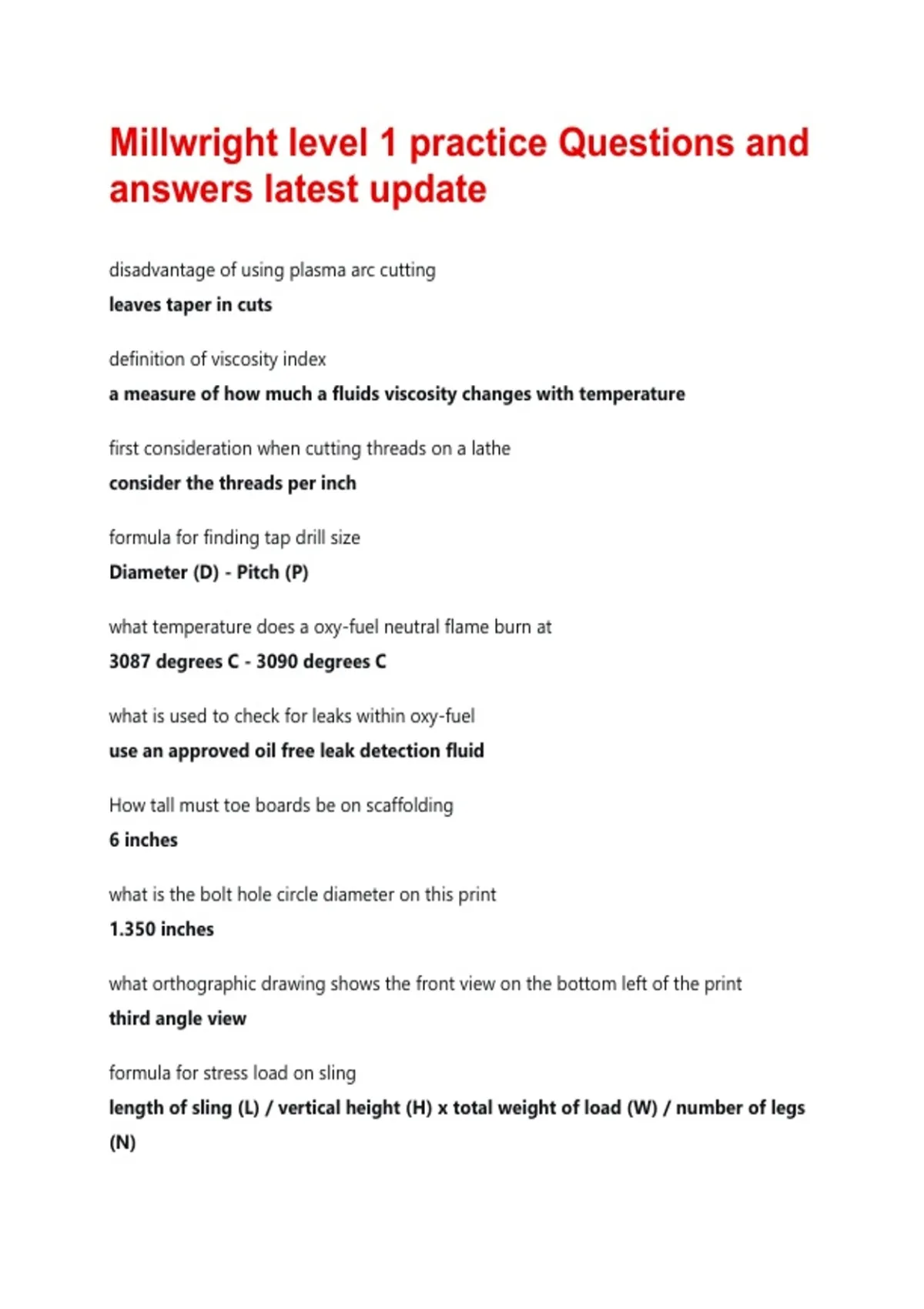 Millwright level 1 practice Questions and answers latest update

disadvantage of using plasma arc cutting

leaves taper in cuts

definition of viscosity index

a measure of how much a fluids viscosity changes with temperature

first consideration when cutting threads on a lathe

consider the threads per inch

formula for finding tap drill size

Diameter (D) - Pitch (P)

what temperature does a oxy-fuel neutral flame burn at

3087 degrees C - 3090 degrees C

what is used to check for leaks within oxy-fuel

use an approved oil free leak detection fluid

How tall must toe boards be on scaffolding

6 inches

what is the bolt hole circle diameter on this print

1.350 inches

what orthographic drawing shows the front view on the bottom left of the print

third angle view

formula for stress load on sling

length of sling (L) / vertical height (H) x total weight of load (W) / number of legs (N)